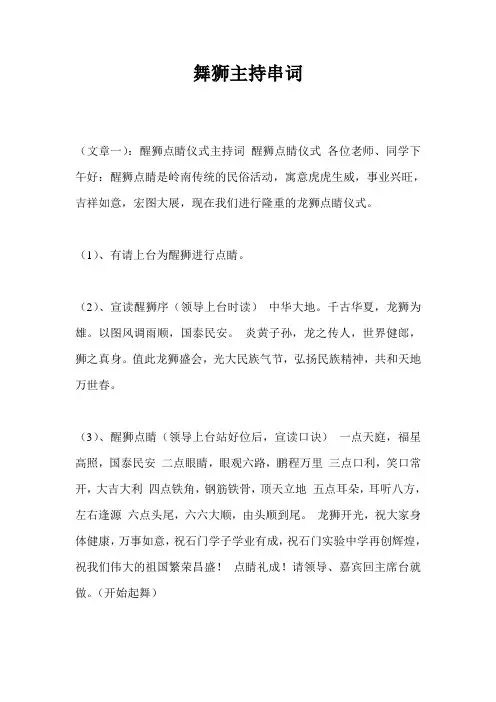 舞狮主持串词

（文章一）：醒狮点睛仪式主持词 醒狮点睛仪式 各位老师、同学下午好：醒狮点睛是岭南传统的民俗活动，寓意虎虎生威，事业兴旺，吉祥如意，宏图大展，现在我们进行隆重的龙狮点睛仪式。

（1）、有请上台为醒狮进行点睛。

（2）、宣读醒狮序（领导上台时读） 中华大地。千古华夏，龙狮为雄。以图风调雨顺，国泰民安。 炎黄子孙，龙之传人，世界健郎，狮之真身。值此龙狮盛会，光大民族气节，弘扬民族精神，共和天地万世春。

（3）、醒狮点睛（领导上台站好位后，宣读口诀） 一点天庭，福星高照，国泰民安 二点眼睛，眼观六路，鹏程万里 三点口利，笑口常开，大吉大利 四点铁角，钢筋铁骨，顶天立地 五点耳朵，耳听八方，左右逢源 六点头尾，六六大顺，由头顺到尾。 龙狮开光，祝大家身体健康，万事如意，祝石门学子学业有成，祝石门实验中学再创辉煌，祝我们伟大的祖国繁荣昌盛！ 点睛礼成！请领导、嘉宾回主席台就做。（开始起舞）